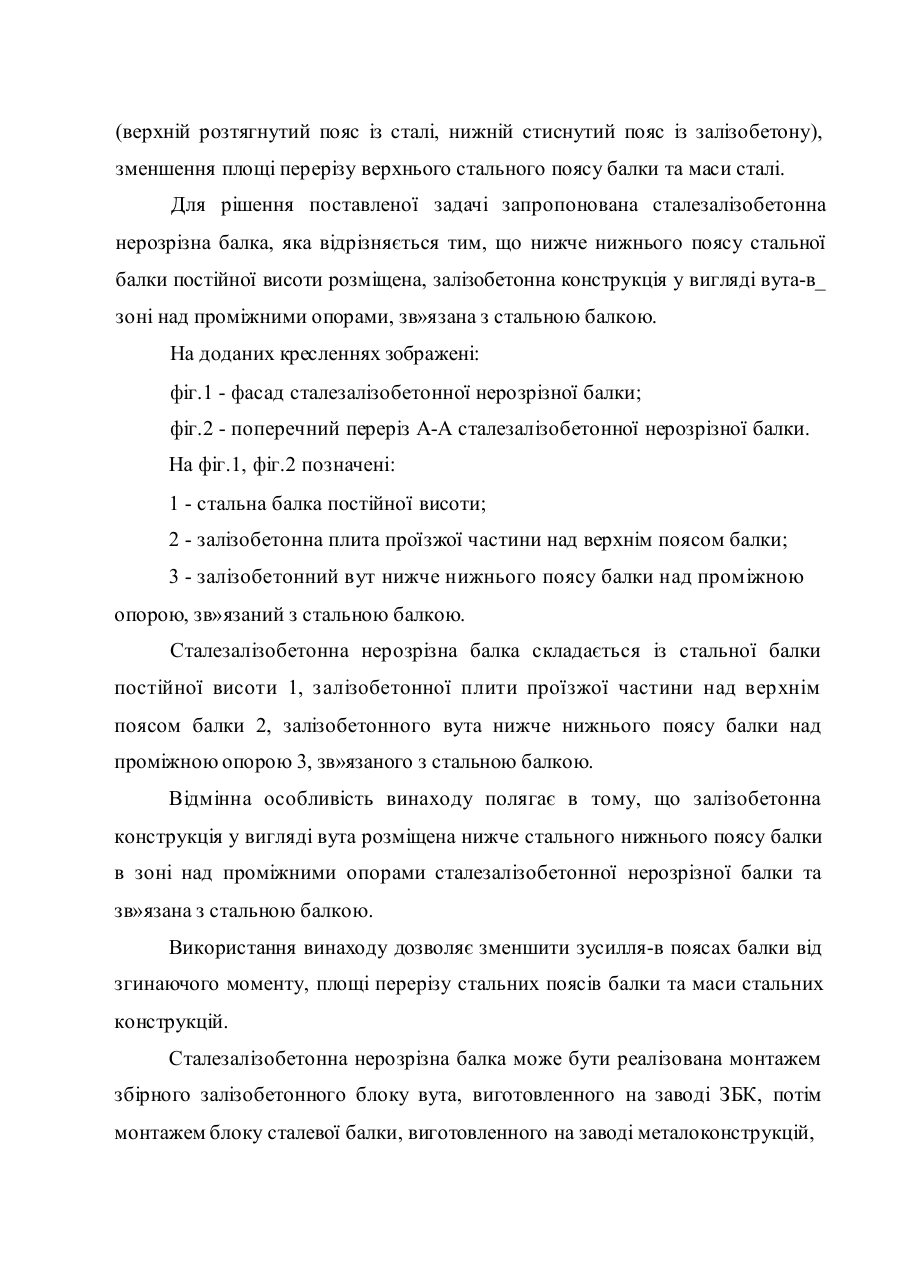 (верхній розтягнутий пояс із сталі, нижній стиснутий пояс із залізобетону), зменшення площі перерізу верхнього стального поясу балки та маси сталі.

Для рішення поставленої задачі запропонована сталезалізобетонна нерозрізна балка, яка відрізняється тим, що нижче нижнього поясу стальної балки постійної висоти розміщена, залізобетонна конструкція у вигляді вута-в_ зоні над проміжними опорами, зв»язана з стальною балкою.

На доданих кресленнях зображені:

фіг.1 - фасад сталезалізобетонної нерозрізної балки;

фіг.2 - поперечний переріз А-А сталезалізобетонної нерозрізної балки.

На фіг.1, фіг.2 позначені:

1 - стальна балка постійної висоти;

2 - залізобетонна плита проїзжої частини над верхнім поясом балки;

3 - залізобетонний вут нижче нижнього поясу балки над проміжною опорою, зв»язаний з стальною балкою.

Сталезалізобетонна нерозрізна балка складається із стальної балки постійної висоти 1, залізобетонної плити проїзжої частини над верхнім поясом балки 2, залізобетонного вута нижче нижнього поясу балки над проміжною опорою 3, зв»язаного з стальною балкою.

Відмінна особливість винаходу полягає в тому, що залізобетонна конструкція у вигляді вута розміщена нижче стального нижнього поясу балки в зоні над проміжними опорами сталезалізобетонної нерозрізної балки та зв»язана з стальною балкою.

Використання винаходу дозволяє зменшити зусилля-в поясах балки від згинаючого моменту, площі перерізу стальних поясів балки та маси стальних конструкцій.

Сталезалізобетонна нерозрізна балка може бути реалізована монтажем збірного залізобетонного блоку вута, виготовленного на заводі ЗБК, потім монтажем блоку сталевої балки, виготовленного на заводі металоконструкцій,